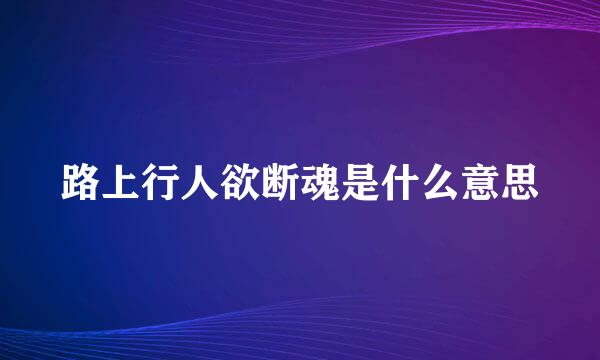 路上行人欲断魂是什么意思